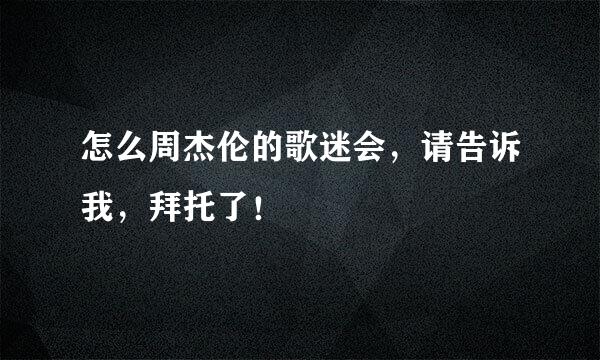 怎么周杰伦的歌迷会，请告诉我，拜托了！